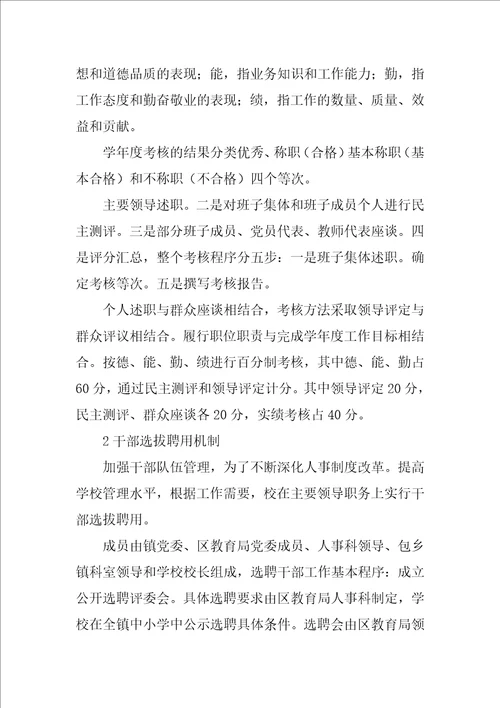 想和道德品质的表现；能，指业务知识和工作能力；勤，指工作态度和勤奋敬业的表现；绩，指工作的数量、质量、效益和贡献。

学年度考核的结果分类优秀、称职（合格）基本称职（基本合格）和不称职（不合格）四个等次。

主要领导述职。二是对班子集体和班子成员个人进行民主测评。三是部分班子成员、党员代表、教师代表座谈。四是评分汇总，整个考核程序分五步：一是班子集体述职。确定考核等次。五是撰写考核报告。

个人述职与群众座谈相结合，考核方法采取领导评定与群众评议相结合。履行职位职责与完成学年度工作目标相结合。按德、能、勤、绩进行百分制考核，其中德、能、勤占60分，通过民主测评和领导评定计分。其中领导评定20分，民主测评、群众座谈各20分，实绩考核占40分。

2干部选拔聘用机制

加强干部队伍管理，为了不断深化人事制度改革。提高学校管理水平，根据工作需要，校在主要领导职务上实行干部选拔聘用。

成员由镇党委、区教育局党委成员、人事科领导、包乡镇科室领导和学校校长组成，选聘干部工作基本程序：成立公开选聘评委会。具体选聘要求由区教育局人事科制定，学校在全镇中小学中公示选聘具体条件。选聘会由区教育局领